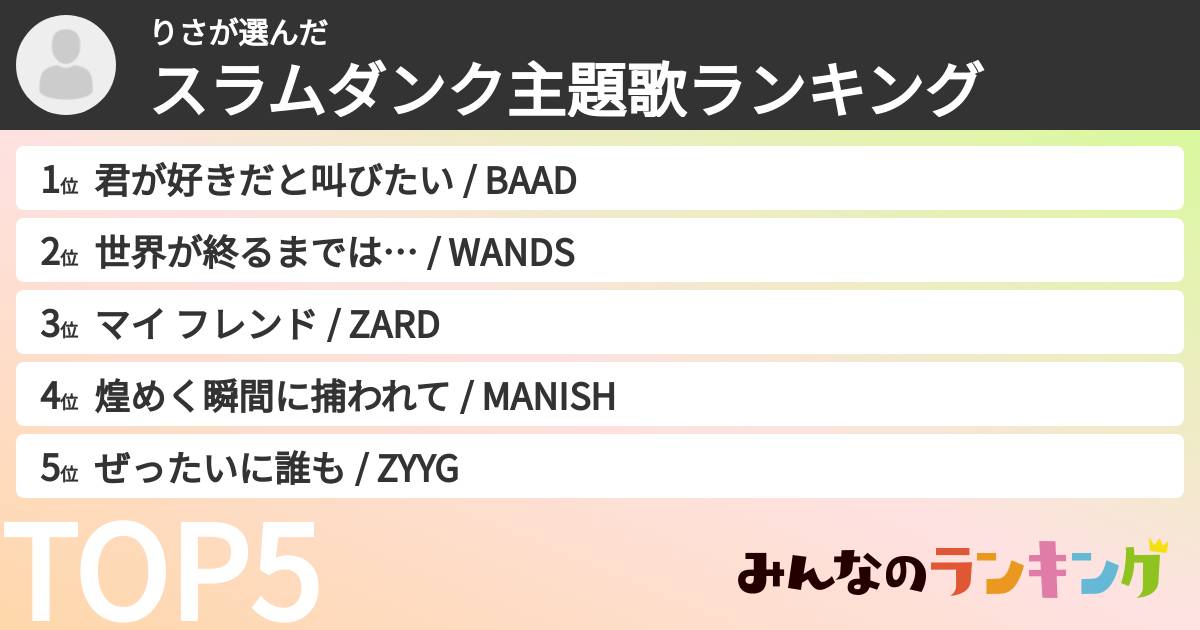 りさが選んだ
スラムダンク主題歌ランキング

1位 君が好きだと叫びたい / BAAD
2位 世界が終るまでは… / WANDS
3位 マイ フレンド / ZARD
4位 煌めく瞬間に捕われて / MANISH
5位 ぜったいに誰も / ZYYG

TOP5

みんなのランキング